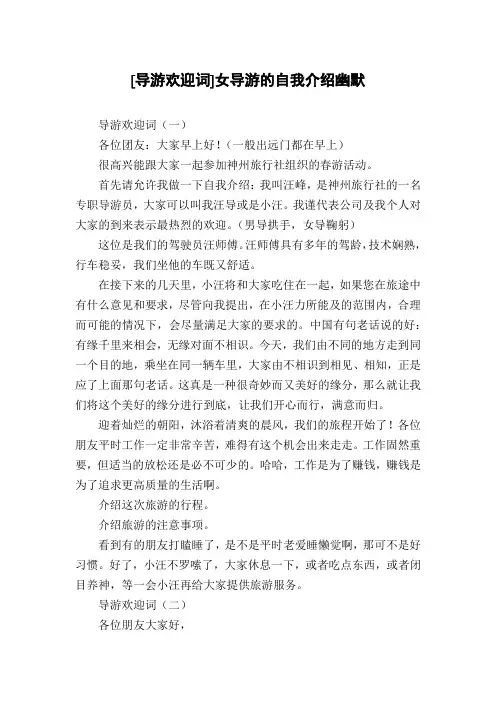 [导游欢迎词]女导游的自我介绍幽默

导游欢迎词（一）

各位团友：大家早上好！（一般出远门都在早上）

很高兴能跟大家一起参加神州旅行社组织的春游活动。

首先请允许我做一下自我介绍：我叫汪峰，是神州旅行社的一名专职导游员，大家可以叫我汪导或是小汪。我谨代表公司及我个人对大家的到来表示最热烈的欢迎。（男导拱手，女导鞠躬）

这位是我们的驾驶员汪师傅。汪师傅具有多年的驾龄，技术娴熟，行车稳妥，我们坐他的车既又舒适。

在接下来的几天里，小汪将和大家吃住在一起，如果您在旅途中有什么意见和要求，尽管向我提出，在小汪力所能及的范围内，合理而可能的情况下，会尽量满足大家的要求的。中国有句老话说的好：有缘千里来相会，无缘对面不相识。今天，我们由不同的地方走到同一个目的地，乘坐在同一辆车里，大家由不相识到相见、相知，正是应了上面那句老话。这真是一种很奇妙而又美好的缘分，那么就让我们将这个美好的缘分进行到底，让我们开心而行，满意而归。

迎着灿烂的朝阳，沐浴着清爽的晨风，我们的旅程开始了！各位朋友平时工作一定非常辛苦，难得有这个机会出来走走。工作固然重要，但适当的放松还是必不可少的。哈哈，工作是为了赚钱，赚钱是为了追求更高质量的生活啊。

介绍这次旅游的行程。

介绍旅游的注意事项。

看到有的朋友打瞌睡了，是不是平时老爱睡懒觉啊，那可不是好习惯。好了，小汪不罗嗦了，大家休息一下，或者吃点东西，或者闭目养神，等一会小汪再给大家提供旅游服务。

导游欢迎词（二）

各位朋友大家好，